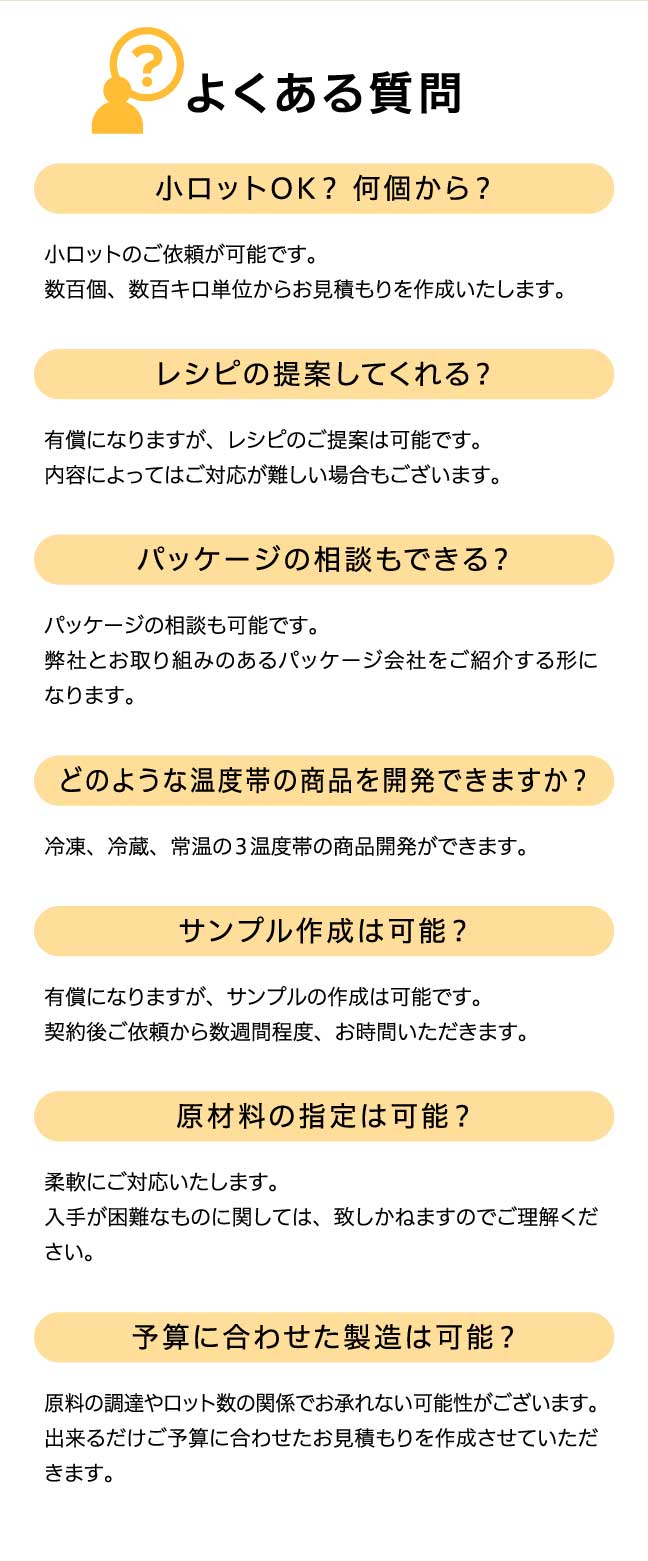 よくある質問

小ロットOK？ 何個から？

小ロットのご依頼が可能です。
数百個、数百キロ単位からお見積もりを作成いたします。

レシピの提案してくれる？

有償になりますが、レシピのご提案は可能です。
内容によってはご対応が難しい場合もございます。

パッケージの相談もできる？

パッケージの相談も可能です。
弊社とお取り組みのあるパッケージ会社をご紹介する形になります。

どのような温度帯の商品を開発できますか？

冷凍、冷蔵、常温の３温度帯の商品開発ができます。

サンプル作成は可能？

有償になりますが、サンプルの作成は可能です。
契約後ご依頼から数週間程度、お時間いただきます。

原材料の指定は可能？

柔軟にご対応いたします。
入手が困難なものに関しては、致しかねますのでご理解ください。

予算に合わせた製造は可能？

原料の調達やロット数の関係でお承れない可能性がございます。
出来るだけご予算に合わせたお見積もりを作成させていただきます。